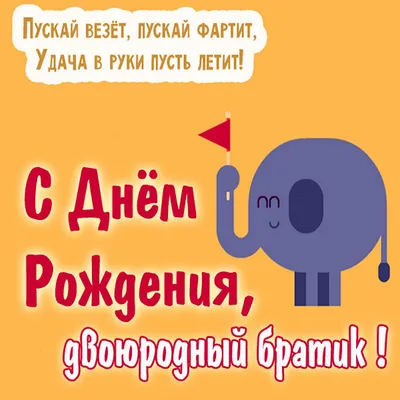 Пускай везёт, пускай фартит,
Удача в руки пусть летит!

С Днём Рождения,
двоюродный братик !